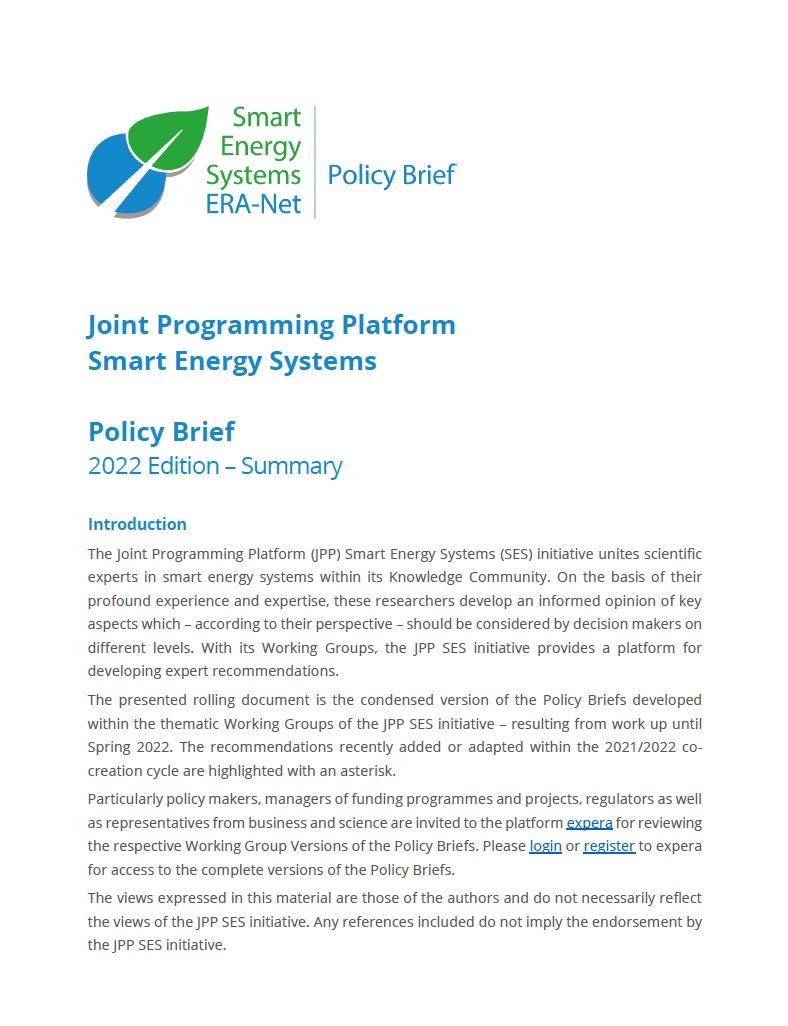 Smart Energy Systems ERA-Net

Policy Brief

Joint Programming Platform
Smart Energy Systems

Policy Brief
2022 Edition – Summary

Introduction

The Joint Programming Platform (JPP) Smart Energy Systems (SES) initiative unites scientific experts in smart energy systems within its Knowledge Community. On the basis of their profound experience and expertise, these researchers develop an informed opinion of key aspects which – according to their perspective – should be considered by decision makers on different levels. With its Working Groups, the JPP SES initiative provides a platform for developing expert recommendations.

The presented rolling document is the condensed version of the Policy Briefs developed within the thematic Working Groups of the JPP SES initiative – resulting from work up until Spring 2022. The recommendations recently added or adapted within the 2021/2022 co-creation cycle are highlighted with an asterisk.

Particularly policy makers, managers of funding programmes and projects, regulators as well as representatives from business and science are invited to the platform expera for reviewing the respective Working Group Versions of the Policy Briefs. Please login or register to expera for access to the complete versions of the Policy Briefs.

The views expressed in this material are those of the authors and do not necessarily reflect the views of the JPP SES initiative. Any references included do not imply the endorsement by the JPP SES initiative.